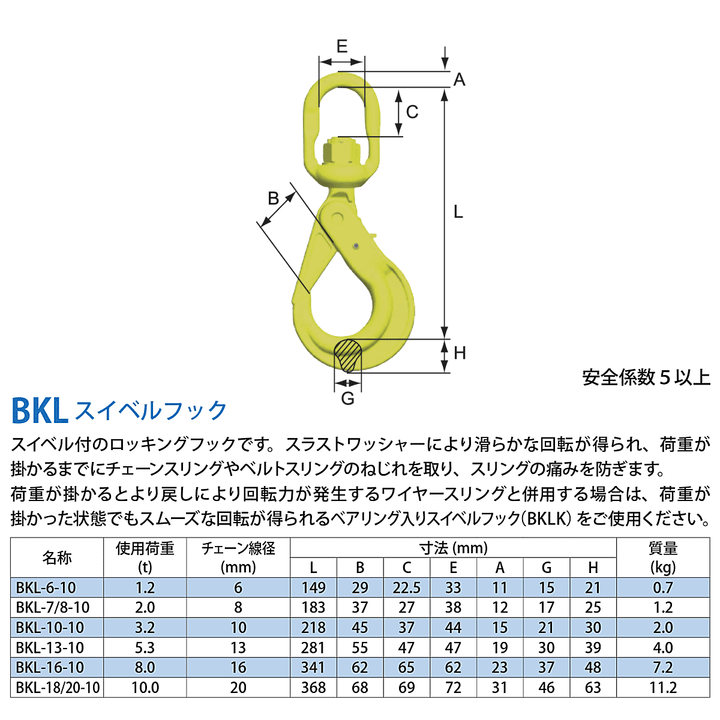 E

A

C

B

L

H

G

安全係数５以上

BKL スイベルフック

スイベル付のロッキングフックです。スラストワッシャーにより滑らかな回転が得られ、荷重が掛かるまでにチェーンスリングやベルトスリングのねじれを取り、スリングの痛みを防ぎます。
荷重が掛かるとより戻しにより回転力が発生するワイヤースリングと併用する場合は、荷重が掛かった状態でもスムーズな回転が得られるベアリング入りスイベルフック（BKLK）をご使用ください。

| 名称 | 使用荷重 (t) | チェーン線径 (mm) | 寸法 (mm) L | B | C | E | A | G | H | 質量 (kg) |
|---|---|---|---|---|---|---|---|---|---|---|
| BKL-6-10 | 1.2 | 6 | 149 | 29 | 22.5 | 33 | 11 | 15 | 21 | 0.7 |
| BKL-7/8-10 | 2.0 | 8 | 183 | 37 | 27 | 38 | 12 | 17 | 25 | 1.2 |
| BKL-10-10 | 3.2 | 10 | 218 | 45 | 37 | 44 | 15 | 21 | 30 | 2.0 |
| BKL-13-10 | 5.3 | 13 | 281 | 55 | 47 | 47 | 19 | 30 | 39 | 4.0 |
| BKL-16-10 | 8.0 | 16 | 341 | 62 | 65 | 62 | 23 | 37 | 48 | 7.2 |
| BKL-18/20-10 | 10.0 | 20 | 368 | 68 | 69 | 72 | 31 | 46 | 63 | 11.2 |